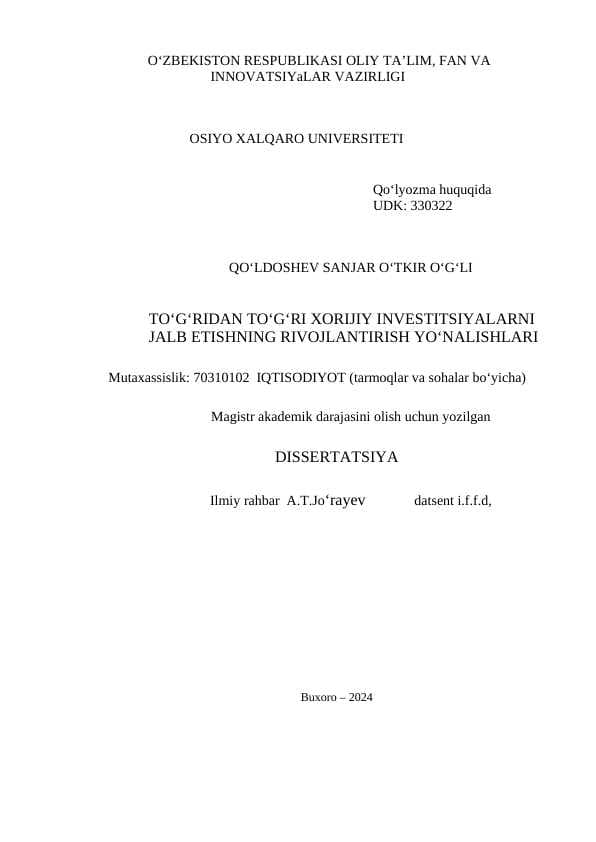 O‘ZBEKISTON RESPUBLIKASI OLIY TA’LIM, FAN VA INNOVATSIYaLAR VAZIRLIGI

OSIYO XALQARO UNIVERSITETI

Qo‘lyozma huquqida
UDK: 330322

QO‘LDOSHEV SANJAR O‘TKIR O‘G‘LI

TO‘G‘RIDAN TO‘G‘RI XORIJIY INVESTITSIYALARNI JALB ETISHNING RIVOJLANTIRISH YO‘NALISHLARI

Mutaxassislik: 70310102 IQTISODIYOT (tarmoqlar va sohalar bo‘yicha)

Magistr akademik darajasini olish uchun yozilgan

DISSERTATSIYA

Ilmiy rahbar A.T.Jo‘rayev datsent i.f.f.d,

Buxoro – 2024